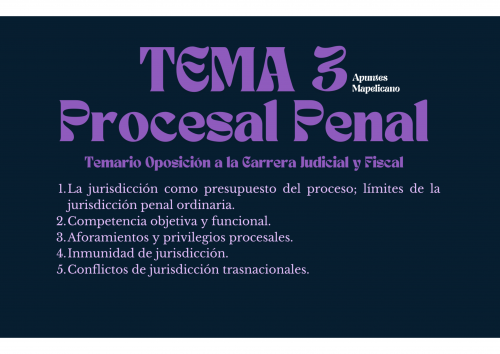 TEMA 3

Apuntes Mapelicano

Procesal Penal

Temario Oposición a la Carrera Judicial y Fiscal

1. La jurisdicción como presupuesto del proceso; límites de la jurisdicción penal ordinaria.
2. Competencia objetiva y funcional.
3. Aforamientos y privilegios procesales.
4. Inmunidad de jurisdicción.
5. Conflictos de jurisdicción trasnacionales.